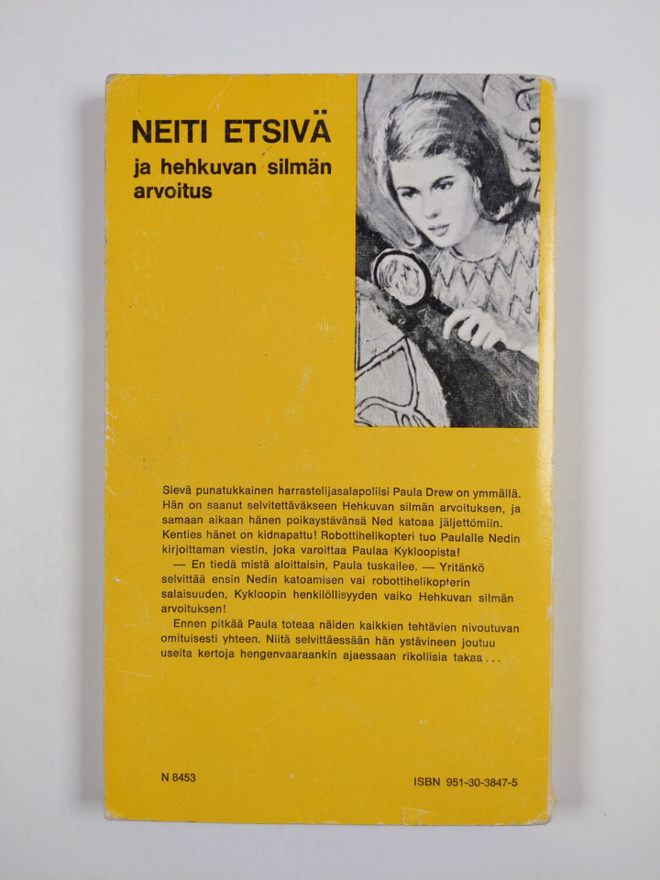 NEITI ETSIVÄ
ja hehkuvan silmän arvoitus

Sievä punatukkainen harrastelijasalapoliisi Paula Drew on ymmällä. Hän on saanut selvitettäväkseen Hehkuvan silmän arvoituksen, ja samaan aikaan hänen poikaystävänsä Ned katoaa jäljettömiin. Kenties hänet on kidnapattu! Robottihelikopteri tuo Paulalle Nedin kirjoittaman viestin, joka varoittaa Paulaa Kykloopista!

— En tiedä mistä aloittaisin, Paula tuskailee. — Yritänkö selvittää ensin Nedin katoamisen vai robottihelikopterin salaisuuden, Kykloopin henkilöllisyyden vaiko Hehkuvan silmän arvoituksen!

Ennen pitkää Paula toteaa näiden kaikkien tehtävien nivoutuvan omituisesti yhteen. Niitä selvittäessään hän ystävineen joutuu useita kertoja hengenvaaraankin ajaessaan rikollisia takaa...

N 8453

ISBN 951-30-3847-5